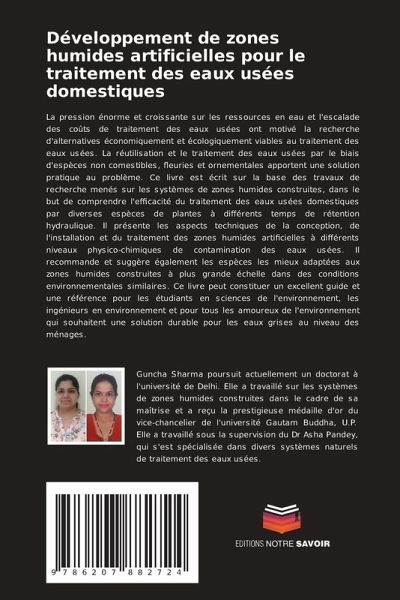 Développement de zones humides artificielles pour le traitement des eaux usées domestiques

La pression énorme et croissante sur les ressources en eau et l'escalade des coûts de traitement des eaux usées ont motivé la recherche d'alternatives économiquement et écologiquement viables au traitement des eaux usées. La réutilisation et le traitement des eaux usées par le biais d'espèces non comestibles, fleuries et ornementales apportent une solution pratique au problème. Ce livre est écrit sur la base des travaux de recherche menés sur les systèmes de zones humides construites, dans le but de comprendre l'efficacité du traitement des eaux usées domestiques par diverses espèces de plantes à différents temps de rétention hydraulique. Il présente les aspects techniques de la conception, de l'installation et du traitement des zones humides artificielles à différents niveaux physico-chimiques de contamination des eaux usées. Il recommande et suggère également les espèces les mieux adaptées aux zones humides construites à plus grande échelle dans des conditions environnementales similaires. Ce livre peut constituer un excellent guide et une référence pour les étudiants en sciences de l'environnement, les ingénieurs en environnement et pour tous les amoureux de l'environnement qui souhaitent une solution durable pour les eaux grises au niveau des ménages.

Guncha Sharma poursuit actuellement un doctorat à l'université de Delhi. Elle a travaillé sur les systèmes de zones humides construites dans le cadre de sa maîtrise et a reçu la prestigieuse médaille d'or du vice-chancelier de l'université Gautam Buddha, U.P. Elle a travaillé sous la supervision du Dr Asha Pandey, qui s'est spécialisée dans divers systèmes naturels de traitement des eaux usées.

9 786207 882724

EDITIONS NOTRE SAVOIR